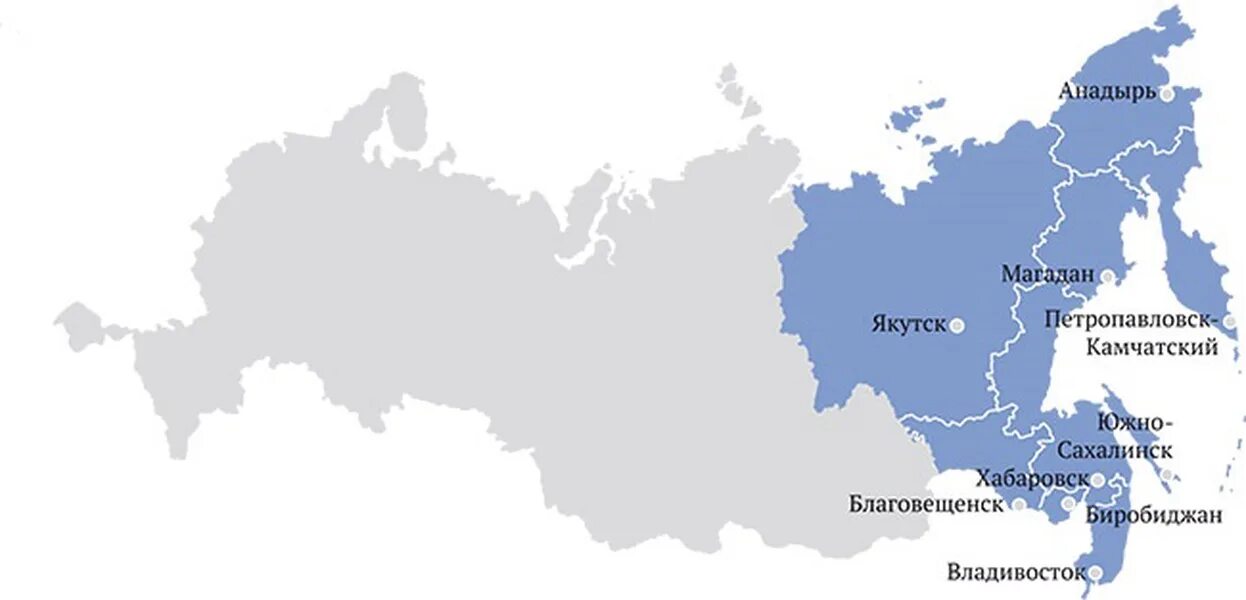 Анадырь

Магадан

Якутск

Петропавловск-Камчатский

Южно-Сахалинск

Хабаровск

Благовещенск

Биробиджан

Владивосток